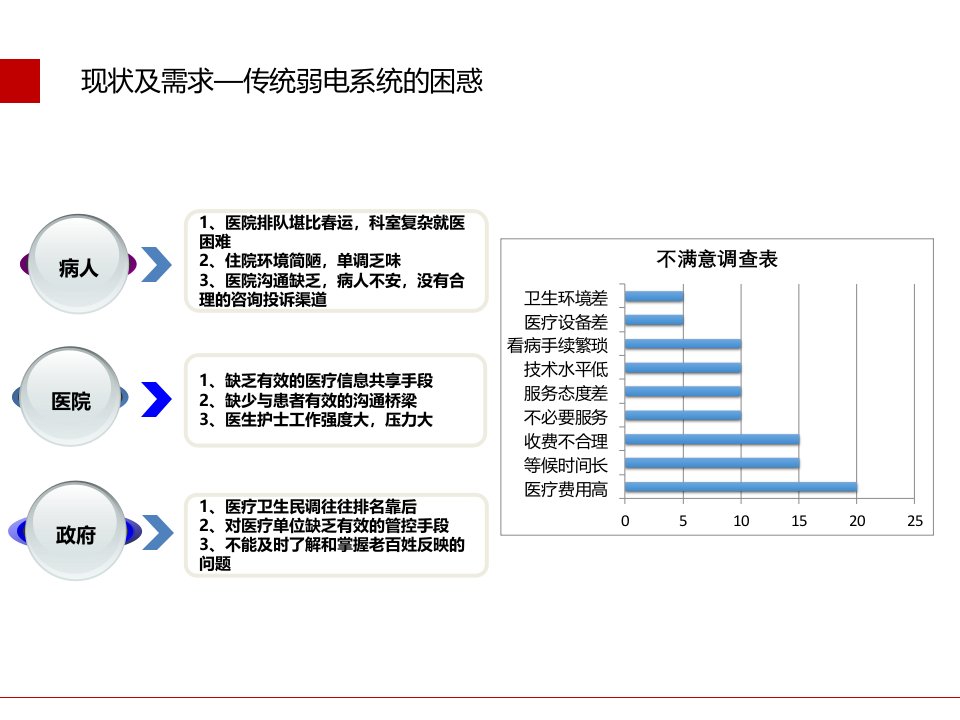 现状及需求—传统弱电系统的困惑

病人

1、医院排队堪比春运，科室复杂就医困难
2、住院环境简陋，单调乏味
3、医院沟通缺乏，病人不安，没有合理的咨询投诉渠道

医院

1、缺乏有效的医疗信息共享手段
2、缺少与患者有效的沟通桥梁
3、医生护士工作强度大，压力大

政府

1、医疗卫生民调往往排名靠后
2、对医疗单位缺乏有效的管控手段
3、不能及时了解和掌握老百姓反映的问题

不满意调查表

卫生环境差
医疗设备差
看病手续繁琐
技术水平低
服务态度差
不必要服务
收费不合理
等候时间长
医疗费用高

0
5
10
15
20
25